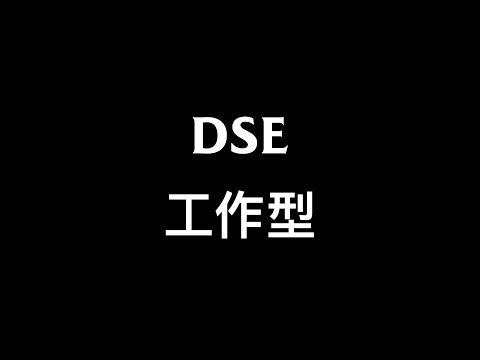 DSE
工作型